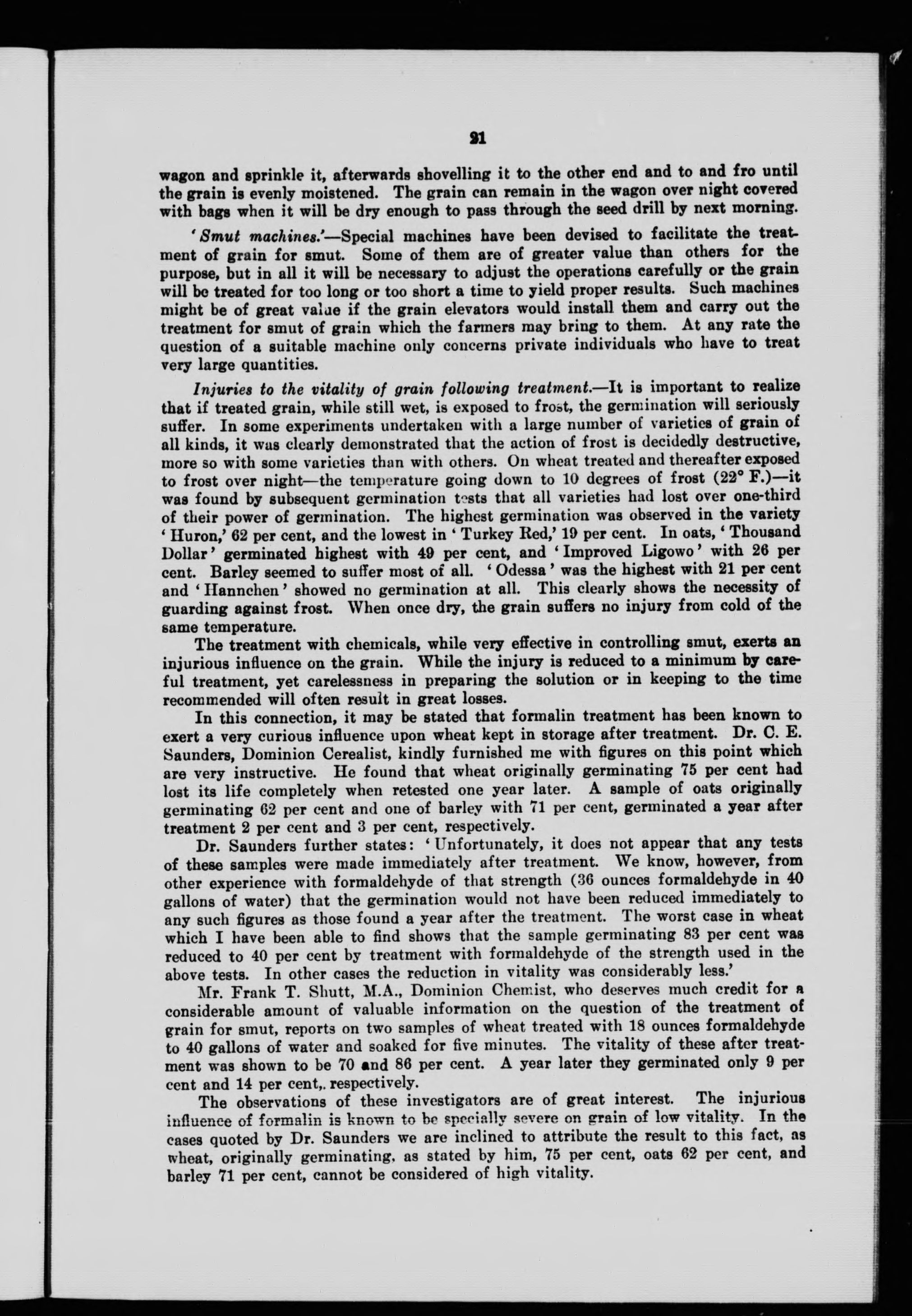 21

wagon and sprinkle it, afterwards shovelling it to the other end and to and fro until the grain is evenly moistened. The grain can remain in the wagon over night covered with bags when it will be dry enough to pass through the seed drill by next morning.

'Smut machines.'—Special machines have been devised to facilitate the treatment of grain for smut. Some of them are of greater value than others for the purpose, but in all it will be necessary to adjust the operations carefully or the grain will be treated for too long or too short a time to yield proper results. Such machines might be of great value if the grain elevators would install them and carry out the treatment for smut of grain which the farmers may bring to them. At any rate the question of a suitable machine only concerns private individuals who have to treat very large quantities.

Injuries to the vitality of grain following treatment.—It is important to realize that if treated grain, while still wet, is exposed to frost, the germination will seriously suffer. In some experiments undertaken with a large number of varieties of grain of all kinds, it was clearly demonstrated that the action of frost is decidedly destructive, more so with some varieties than with others. On wheat treated and thereafter exposed to frost over night—the temperature going down to 10 degrees of frost (22° F.)—it was found by subsequent germination tests that all varieties had lost over one-third of their power of germination. The highest germination was observed in the variety 'Huron,' 62 per cent, and the lowest in 'Turkey Red,' 19 per cent. In oats, 'Thousand Dollar' germinated highest with 49 per cent, and 'Improved Ligowo' with 26 per cent. Barley seemed to suffer most of all. 'Odessa' was the highest with 21 per cent and 'Hannchen' showed no germination at all. This clearly shows the necessity of guarding against frost. When once dry, the grain suffers no injury from cold of the same temperature.

The treatment with chemicals, while very effective in controlling smut, exerts an injurious influence on the grain. While the injury is reduced to a minimum by careful treatment, yet carelessness in preparing the solution or in keeping to the time recommended will often result in great losses.

In this connection, it may be stated that formalin treatment has been known to exert a very curious influence upon wheat kept in storage after treatment. Dr. C. E. Saunders, Dominion Cerealist, kindly furnished me with figures on this point which are very instructive. He found that wheat originally germinating 75 per cent had lost its life completely when retested one year later. A sample of oats originally germinating 62 per cent and one of barley with 71 per cent, germinated a year after treatment 2 per cent and 3 per cent, respectively.

Dr. Saunders further states: 'Unfortunately, it does not appear that any tests of these samples were made immediately after treatment. We know, however, from other experience with formaldehyde of that strength (36 ounces formaldehyde in 40 gallons of water) that the germination would not have been reduced immediately to any such figures as those found a year after the treatment. The worst case in wheat which I have been able to find shows that the sample germinating 83 per cent was reduced to 40 per cent by treatment with formaldehyde of the strength used in the above tests. In other cases the reduction in vitality was considerably less.'

Mr. Frank T. Shutt, M.A., Dominion Chemist, who deserves much credit for a considerable amount of valuable information on the question of the treatment of grain for smut, reports on two samples of wheat treated with 18 ounces formaldehyde to 40 gallons of water and soaked for five minutes. The vitality of these after treatment was shown to be 70 and 86 per cent. A year later they germinated only 9 per cent and 14 per cent,. respectively.

The observations of these investigators are of great interest. The injurious influence of formalin is known to be specially severe on grain of low vitality. In the cases quoted by Dr. Saunders we are inclined to attribute the result to this fact, as wheat, originally germinating, as stated by him, 75 per cent, oats 62 per cent, and barley 71 per cent, cannot be considered of high vitality.